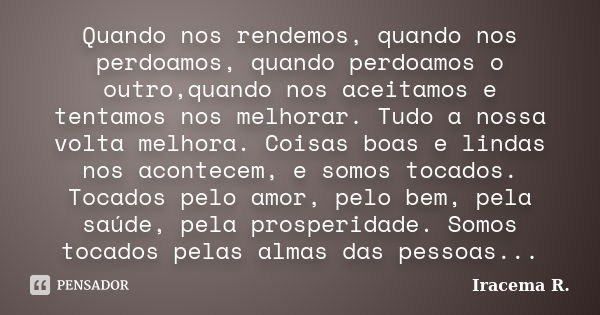 Quando nos rendemos, quando nos perdoamos, quando perdoamos o outro,quando nos aceitamos e tentamos nos melhorar. Tudo a nossa volta melhora. Coisas boas e lindas nos acontecem, e somos tocados. Tocados pelo amor, pelo bem, pela saúde, pela prosperidade. Somos tocados pelas almas das pessoas...

PENSADOR

Iracema R.